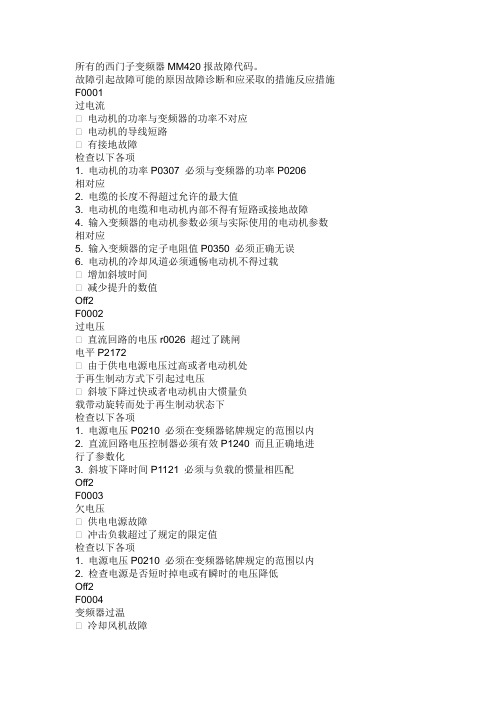 所有的西门子变频器 MM420 报故障代码。
故障引起故障可能的原因故障诊断和应采取的措施反应措施
F0001
过电流
□ 电动机的功率与变频器的功率不对应
□ 电动机的导线短路
□ 有接地故障
检查以下各项
1. 电动机的功率 P0307 必须与变频器的功率 P0206 相对应
2. 电缆的长度不得超过允许的最大值
3. 电动机的电缆和电动机内部不得有短路或接地故障
4. 输入变频器的电动机参数必须与实际使用的电动机参数相对应
5. 输入变频器的定子电阻值 P0350 必须正确无误
6. 电动机的冷却风道必须通畅电动机不得过载
□ 增加斜坡时间
□ 减少提升的数值
Off2
F0002
过电压
□ 直流回路的电压 r0026 超过了跳闸电平 P2172
□ 由于供电电源电压过高或者电动机处于再生制动方式下引起过电压
□ 斜坡下降过快或者电动机由大惯量负载带动旋转而处于再生制动状态下
检查以下各项
1. 电源电压 P0210 必须在变频器铭牌规定的范围以内
2. 直流回路电压控制器必须有效 P1240 而且正确地进行了参数化
3. 斜坡下降时间 P1121 必须与负载的惯量相匹配
Off2
F0003
欠电压
□ 供电电源故障
□ 冲击负载超过了规定的限定值
检查以下各项
1. 电源电压 P0210 必须在变频器铭牌规定的范围以内
2. 检查电源是否短时掉电或有瞬时的电压降低
Off2
F0004
变频器过温
□ 冷却风机故障